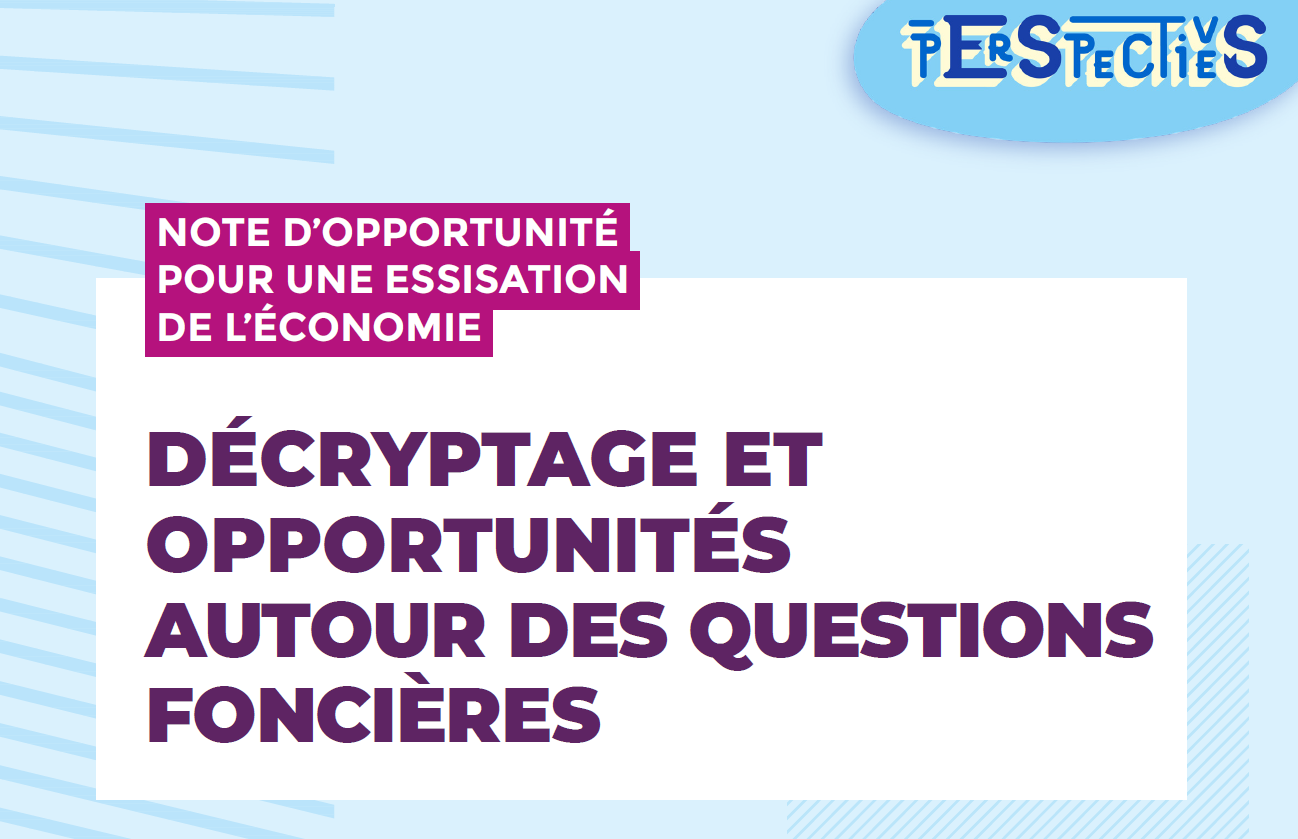 PERSPECTIVES

NOTE D'OPPORTUNITÉ POUR UNE ESSISATION DE L'ÉCONOMIE

DÉCRYPTAGE ET OPPORTUNITÉS AUTOUR DES QUESTIONS FONCIÈRES